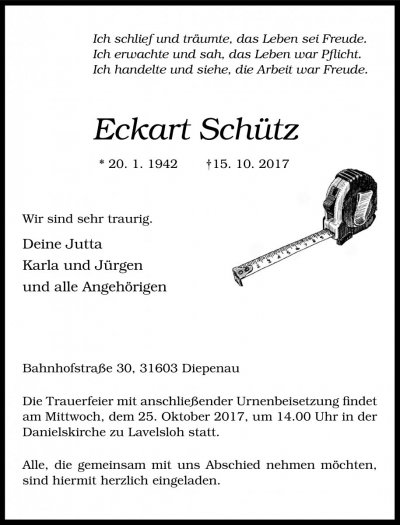 Ich schlief und träumte, das Leben sei Freude.
Ich erwachte und sah, das Leben war Pflicht.
Ich handelte und siehe, die Arbeit war Freude.

Eckart Schütz

* 20. 1. 1942 †15. 10. 2017

Wir sind sehr traurig.

Deine Jutta
Karla und Jürgen
und alle Angehörigen

Bahnhofstraße 30, 31603 Diepenau

Die Trauerfeier mit anschließender Urnenbeisetzung findet am Mittwoch, dem 25. Oktober 2017, um 14.00 Uhr in der Danielskirche zu Lavelsloh statt.

Alle, die gemeinsam mit uns Abschied nehmen möchten, sind hiermit herzlich eingeladen.